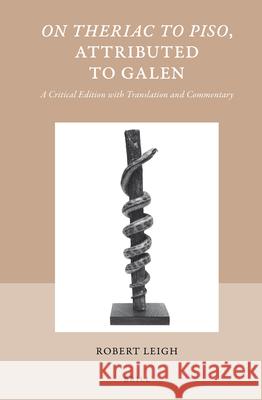 ON THERIAC TO PISO, ATTRIBUTED TO GALEN

A Critical Edition with Translation and Commentary

ROBERT LEIGH

Kraina Książek